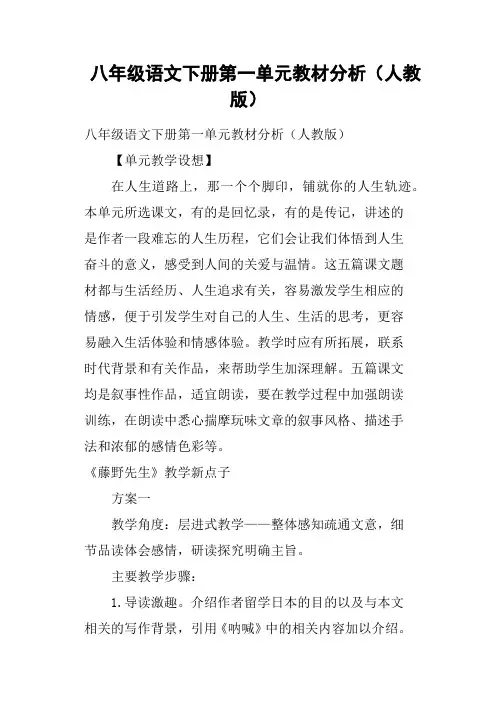 八年级语文下册第一单元教材分析（人教版）

八年级语文下册第一单元教材分析（人教版）

【单元教学设想】

在人生道路上，那一个个脚印，铺就你的人生轨迹。本单元所选课文，有的是回忆录，有的是传记，讲述的是作者一段难忘的人生历程，它们会让我们体悟到人生奋斗的意义，感受到人间的关爱与温情。这五篇课文题材都与生活经历、人生追求有关，容易激发学生相应的情感，便于引发学生对自己的人生、生活的思考，更容易融入生活体验和情感体验。教学时应有所拓展，联系时代背景和有关作品，来帮助学生加深理解。五篇课文均是叙事性作品，适宜朗读，要在教学过程中加强朗读训练，在朗读中悉心揣摩玩味文章的叙事风格、描述手法和浓郁的感情色彩等。

《藤野先生》教学新点子

方案一

教学角度：层进式教学——整体感知疏通文意，细节品读体会感情，研读探究明确主旨。

主要教学步骤：

1. 导读激趣。介绍作者留学日本的目的以及与本文相关的写作背景，引用《呐喊》中的相关内容加以介绍。